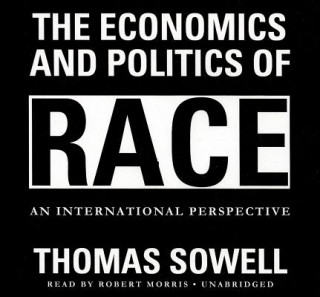 THE ECONOMICS AND POLITICS OF

RACE

AN INTERNATIONAL PERSPECTIVE

THOMAS SOWELL

READ BY ROBERT MORRIS • UNABRIDGED